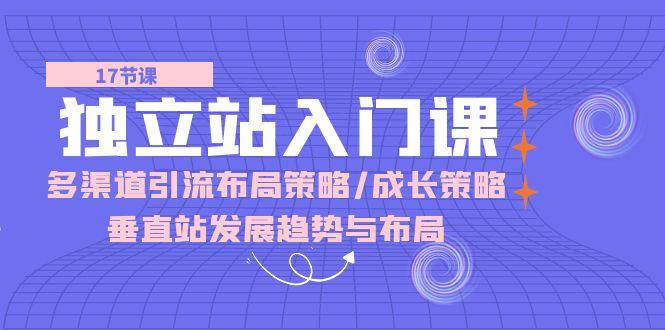 17节课

独立站入门课

多渠道引流布局策略/成长策略

垂直站发展趋势与布局